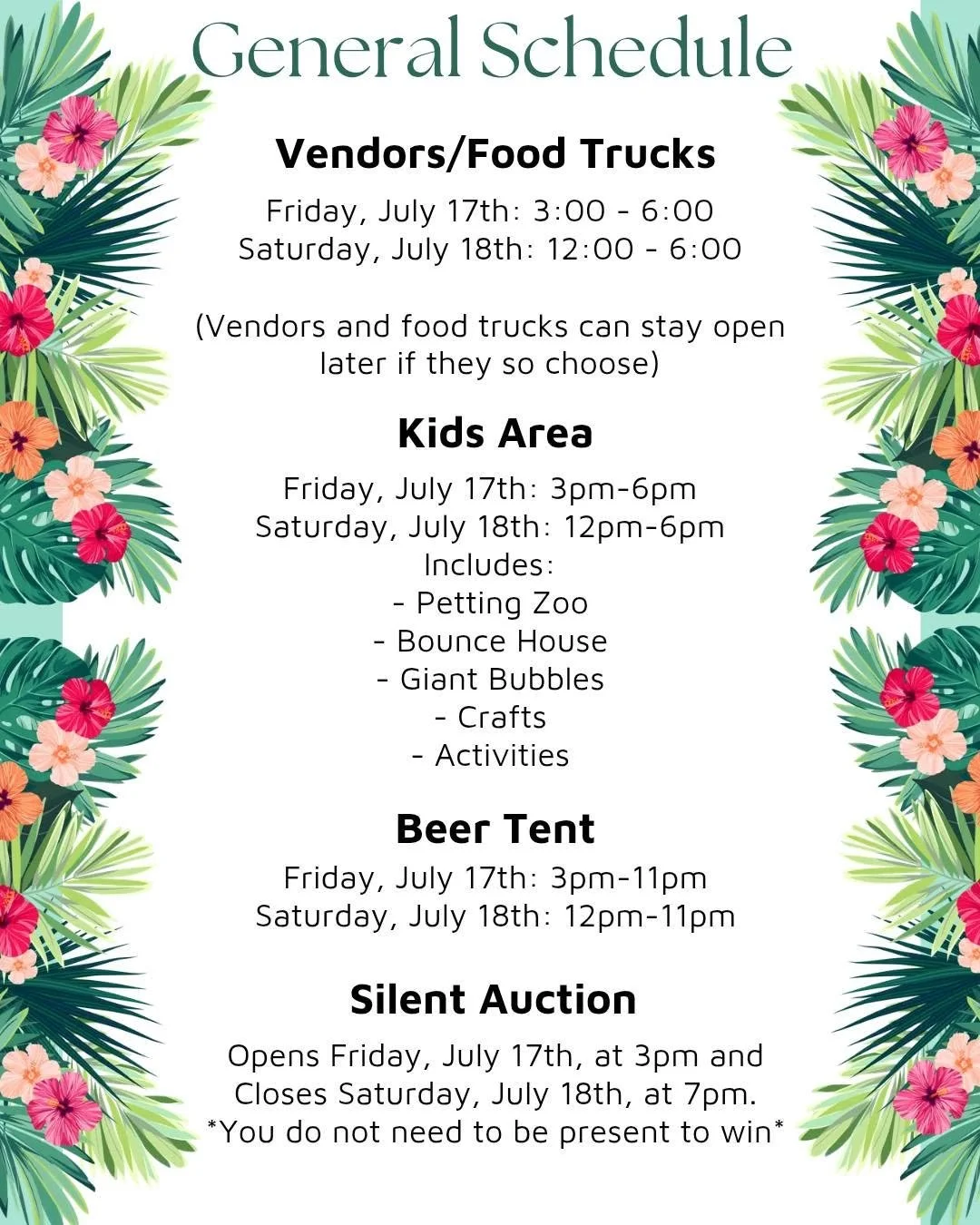 General Schedule

Vendors/Food Trucks

Friday, July 17th: 3:00 - 6:00
Saturday, July 18th: 12:00 - 6:00

(Vendors and food trucks can stay open later if they so choose)

Kids Area

Friday, July 17th: 3pm-6pm
Saturday, July 18th: 12pm-6pm
Includes:
- Petting Zoo
- Bounce House
- Giant Bubbles
- Crafts
- Activities

Beer Tent

Friday, July 17th: 3pm-11pm
Saturday, July 18th: 12pm-11pm

Silent Auction

Opens Friday, July 17th, at 3pm and Closes Saturday, July 18th, at 7pm.
*You do not need to be present to win*